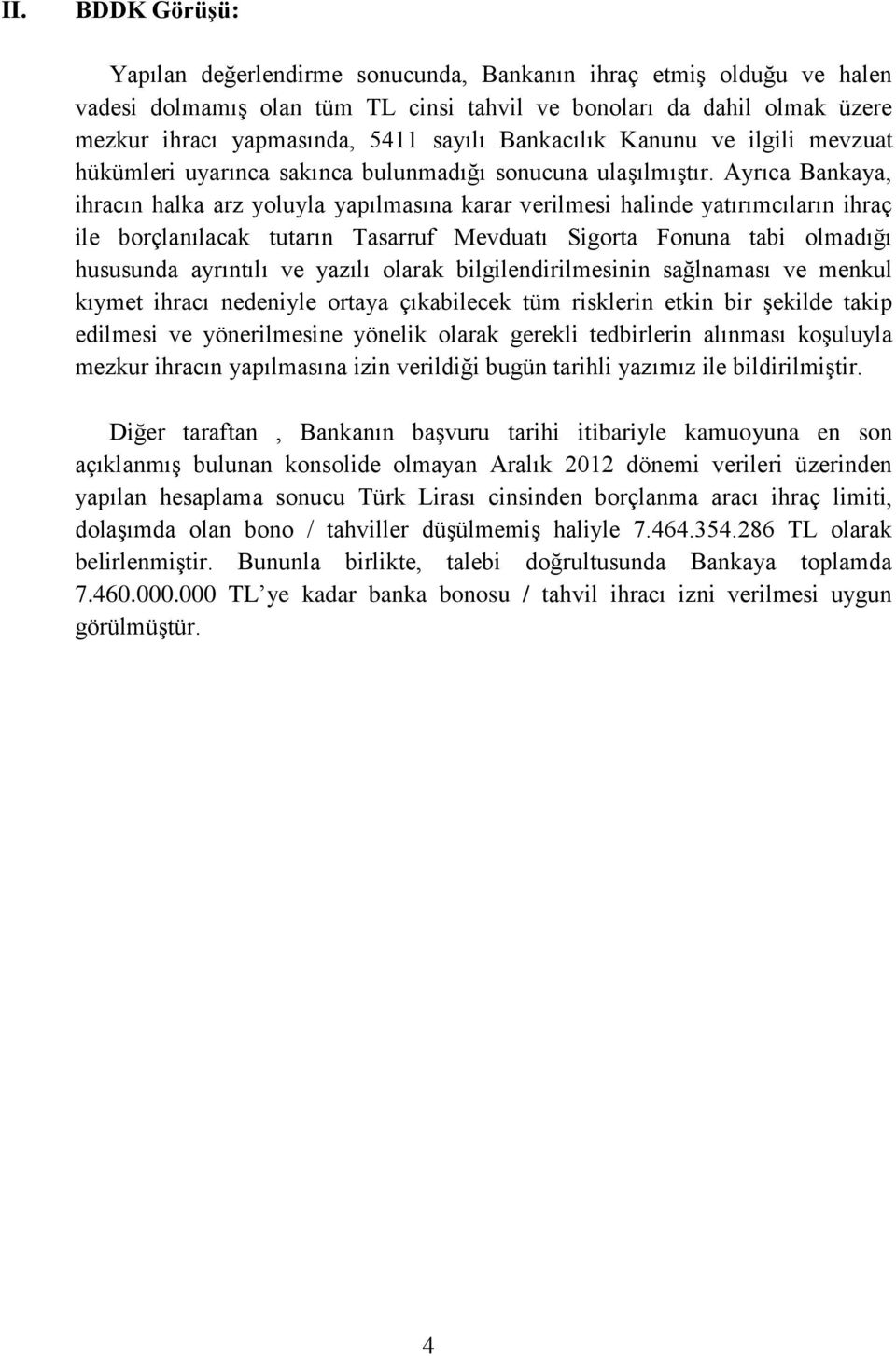 II. BDDK Görüşü:

Yapılan değerlendirme sonucunda, Bankanın ihraç etmiş olduğu ve halen vadesi dolmamış olan tüm TL cinsi tahvil ve bonoları da dahil olmak üzere mezkur ihracı yapmasında, 5411 sayılı Bankacılık Kanunu ve ilgili mevzuat hükümleri uyarınca sakınca bulunmadığı sonucuna ulaşılmıştır. Ayrıca Bankaya, ihracın halka arz yoluyla yapılmasına karar verilmesi halinde yatırımcıların ihraç ile borçlanılacak tutarın Tasarruf Mevduatı Sigorta Fonuna tabi olmadığı hususunda ayrıntılı ve yazılı olarak bilgilendirilmesinin sağlnaması ve menkul kıymet ihracı nedeniyle ortaya çıkabilecek tüm risklerin etkin bir şekilde takip edilmesi ve yönerilmesine yönelik olarak gerekli tedbirlerin alınması koşuluyla mezkur ihracın yapılmasına izin verildiği bugün tarihli yazımız ile bildirilmiştir.

Diğer taraftan , Bankanın başvuru tarihi itibariyle kamuoyuna en son açıklanmış bulunan konsolide olmayan Aralık 2012 dönemi verileri üzerinden yapılan hesaplama sonucu Türk Lirası cinsinden borçlanma aracı ihraç limiti, dolaşımda olan bono / tahviller düşülmemiş haliyle 7.464.354.286 TL olarak belirlenmiştir. Bununla birlikte, talebi doğrultusunda Bankaya toplamda 7.460.000.000 TL'ye kadar banka bonosu / tahvil ihracı izni verilmesi uygun görülmüştür.

4